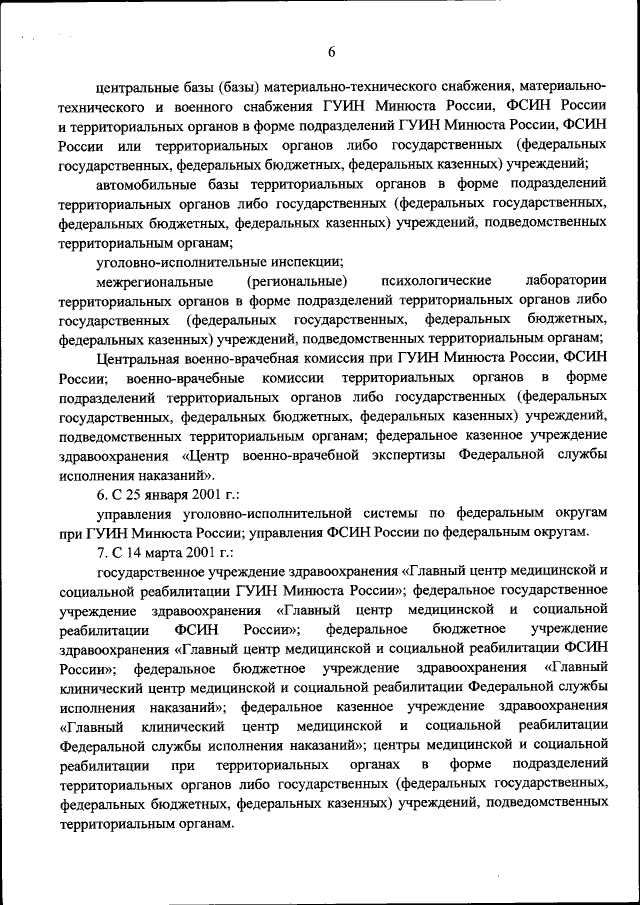 6

центральные базы (базы) материально-технического снабжения, материально-технического и военного снабжения ГУИН Минюста России, ФСИН России и территориальных органов в форме подразделений ГУИН Минюста России, ФСИН России или территориальных органов либо государственных (федеральных государственных, федеральных бюджетных, федеральных казенных) учреждений;

автомобильные базы территориальных органов в форме подразделений территориальных органов либо государственных (федеральных государственных, федеральных бюджетных, федеральных казенных) учреждений, подведомственных территориальным органам;

уголовно-исполнительные инспекции;

межрегиональные (региональные) психологические лаборатории территориальных органов в форме подразделений территориальных органов либо государственных (федеральных государственных, федеральных бюджетных, федеральных казенных) учреждений, подведомственных территориальным органам;

Центральная военно-врачебная комиссия при ГУИН Минюста России, ФСИН России; военно-врачебные комиссии территориальных органов в форме подразделений территориальных органов либо государственных (федеральных государственных, федеральных бюджетных, федеральных казенных) учреждений, подведомственных территориальным органам; федеральное казенное учреждение здравоохранения «Центр военно-врачебной экспертизы Федеральной службы исполнения наказаний».

6. С 25 января 2001 г.:

управления уголовно-исполнительной системы по федеральным округам при ГУИН Минюста России; управления ФСИН России по федеральным округам.

7. С 14 марта 2001 г.:

государственное учреждение здравоохранения «Главный центр медицинской и социальной реабилитации ГУИН Минюста России»; федеральное государственное учреждение здравоохранения «Главный центр медицинской и социальной реабилитации ФСИН России»; федеральное бюджетное учреждение здравоохранения «Главный центр медицинской и социальной реабилитации ФСИН России»; федеральное бюджетное учреждение здравоохранения «Главный клинический центр медицинской и социальной реабилитации Федеральной службы исполнения наказаний»; федеральное казенное учреждение здравоохранения «Главный клинический центр медицинской и социальной реабилитации Федеральной службы исполнения наказаний»; центры медицинской и социальной реабилитации при территориальных органах в форме подразделений территориальных органов либо государственных (федеральных государственных, федеральных бюджетных, федеральных казенных) учреждений, подведомственных территориальным органам.